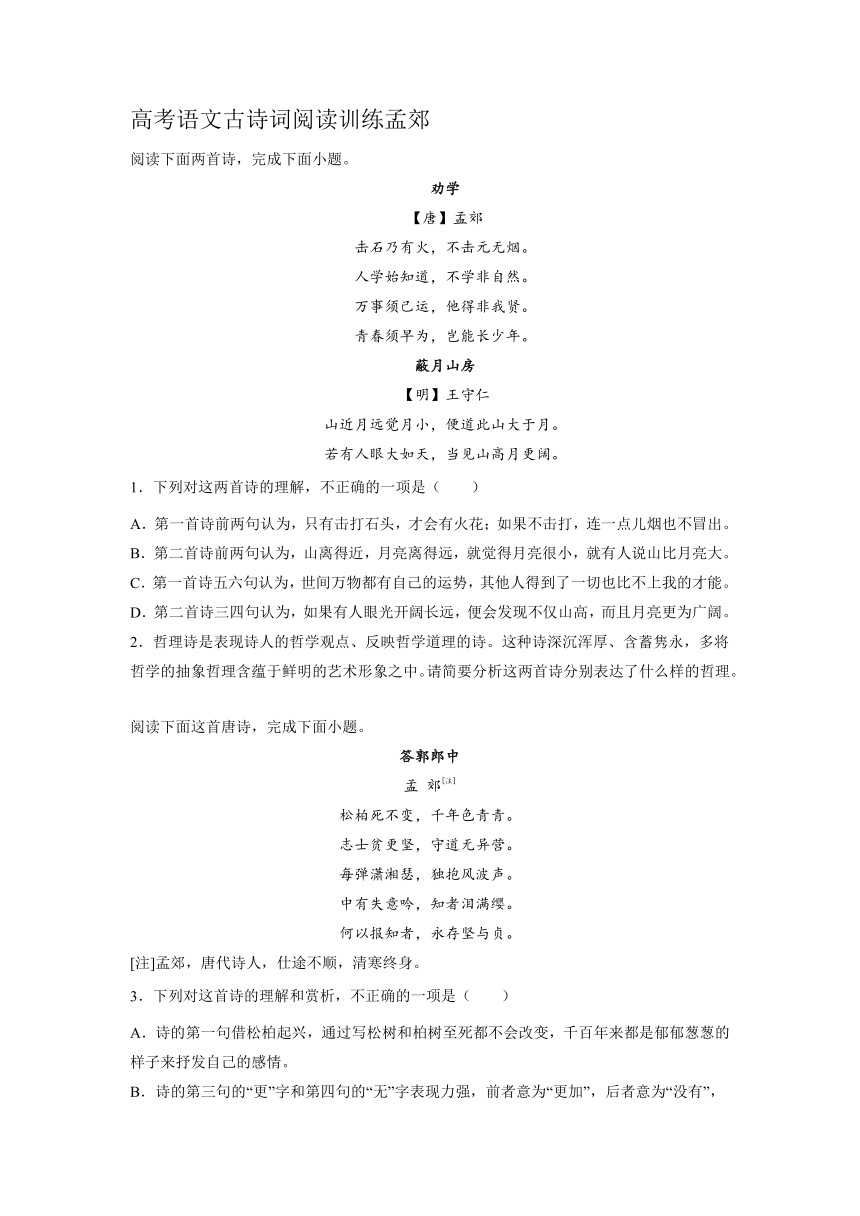 高考语文古诗词阅读训练孟郊

阅读下面两首诗，完成下面小题。

劝学

【唐】孟郊

击石乃有火，不击元无烟。

人学始知道，不学非自然。

万事须己运，他得非我贤。

青春须早为，岂能长少年。

蔽月山房

【明】王守仁

山近月远觉月小，便道此山大于月。

若有人眼大如天，当见山高月更阔。

1．下列对这两首诗的理解，不正确的一项是（　　）

A．第一首诗前两句认为，只有击打石头，才会有火花；如果不击打，连一点儿烟也不冒出。

B．第二首诗前两句认为，山离得近，月亮离得远，就觉得月亮很小，就有人说山比月亮大。

C．第一首诗五六句认为，世间万物都有自己的运势，其他人得到了一切也比不上我的才能。

D．第二首诗三四句认为，如果有人眼光开阔长远，便会发现不仅山高，而且月亮更为广阔。

2．哲理诗是表现诗人的哲学观点、反映哲学道理的诗。这种诗深沉浑厚、含蓄隽永，多将哲学的抽象哲理含蕴于鲜明的艺术形象之中。请简要分析这两首诗分别表达了什么样的哲理。

阅读下面这首唐诗，完成下面小题。

答郭郎中

孟 郊$^{[注]}$

松柏死不变，千年色青青。

志士贫更坚，守道无异营。

每弹潇湘瑟，独抱风波声。

中有失意吟，知者泪满缨。

何以报知者，永存坚与贞。

[注]孟郊，唐代诗人，仕途不顺，清寒终身。

3．下列对这首诗的理解和赏析，不正确的一项是（　　）

A．诗的第一句借松柏起兴，通过写松树和柏树至死都不会改变，千百年来都是郁郁葱葱的样子来抒发自己的感情。

B．诗的第三句的“更”字和第四句的“无”字表现力强，前者意为“更加”，后者意为“没有”，